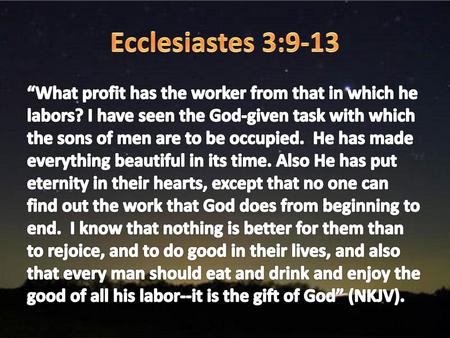 Ecclesiastes 3:9-13

“What profit has the worker from that in which he labors? I have seen the God-given task with which the sons of men are to be occupied. He has made everything beautiful in its time. Also He has put eternity in their hearts, except that no one can find out the work that God does from beginning to end. I know that nothing is better for them than to rejoice, and to do good in their lives, and also that every man should eat and drink and enjoy the good of all his labor--it is the gift of God” (NKJV).